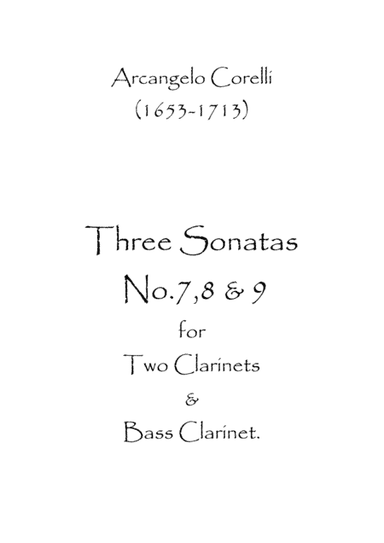 Arcangelo Corelli
(1653-1713)

Three Sonatas
No.7,8 & 9
for
Two Clarinets
&
Bass Clarinet.